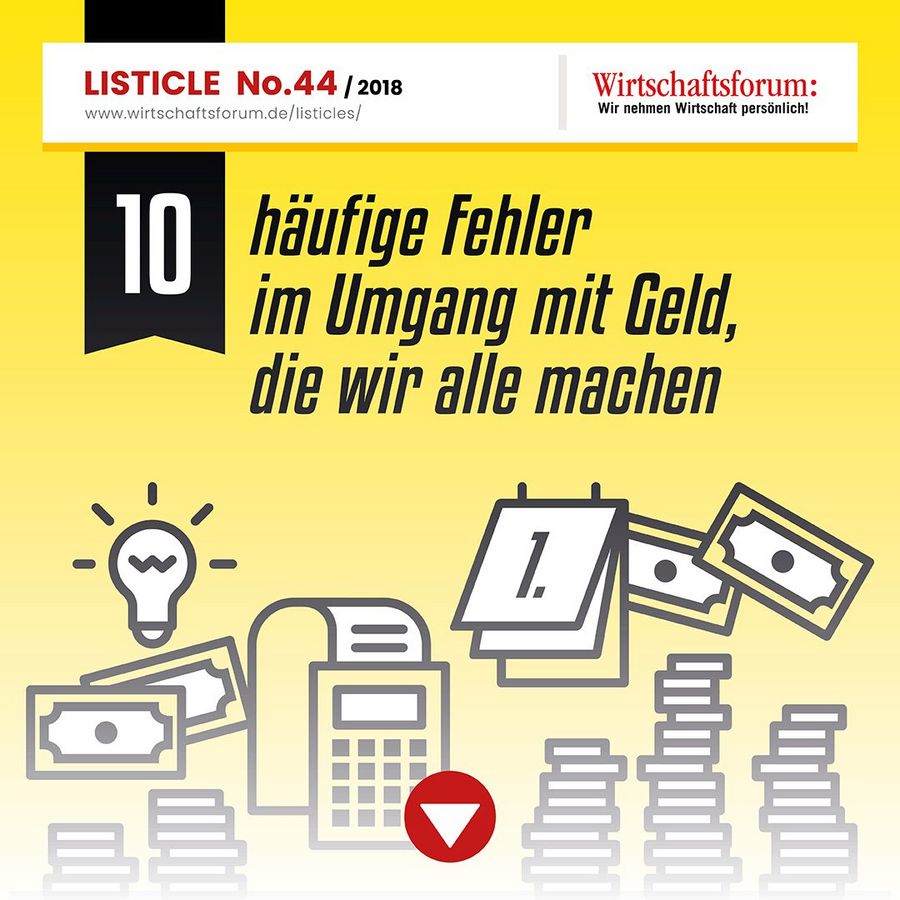 LISTICLE No.44 / 2018
www.wirtschaftsforum.de/listicles/

Wirtschaftsforum:
Wir nehmen Wirtschaft persönlich!

10

häufige Fehler im Umgang mit Geld, die wir alle machen

1.